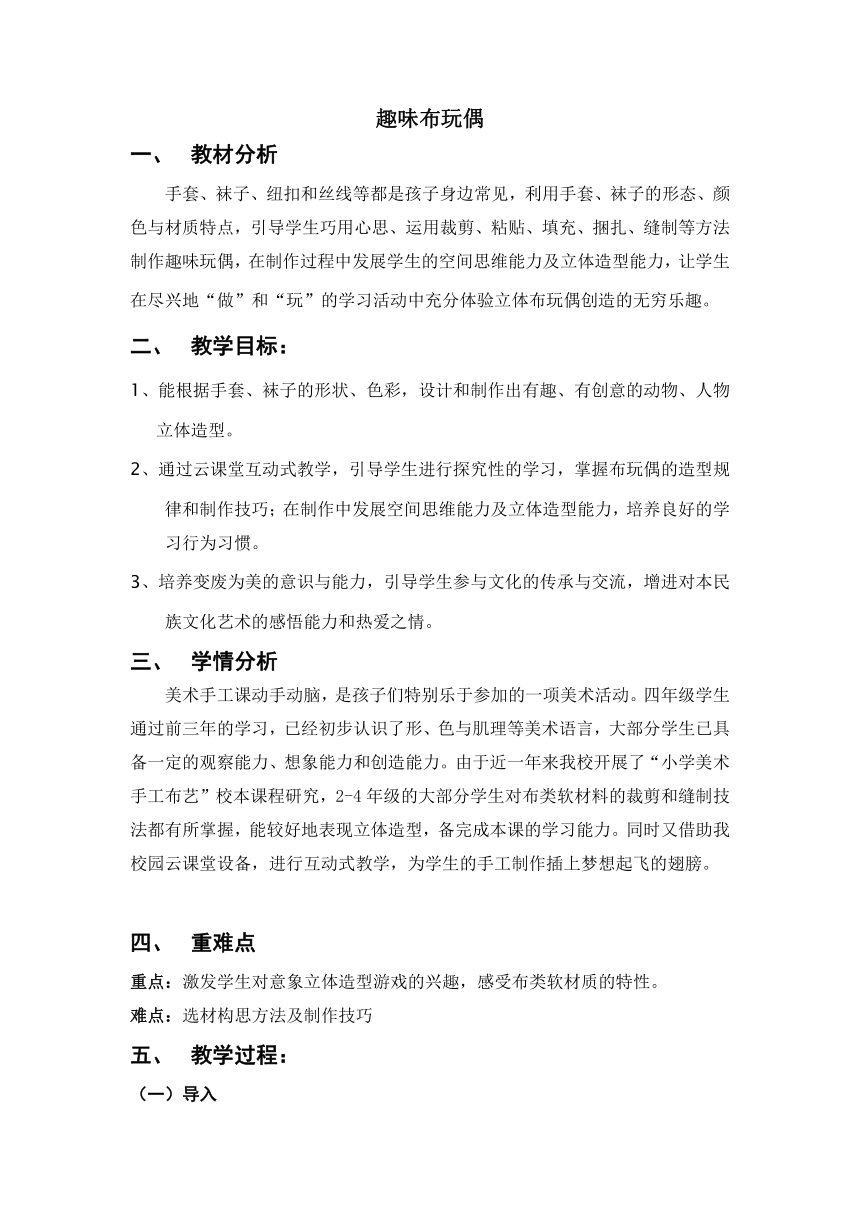 趣味布玩偶

一、 教材分析

手套、袜子、纽扣和丝线等都是孩子身边常见，利用手套、袜子的形态、颜色与材质特点，引导学生巧用心思、运用裁剪、粘贴、填充、捆扎、缝制等方法制作趣味玩偶，在制作过程中发展学生的空间思维能力及立体造型能力，让学生在尽兴地“做”和“玩”的学习活动中充分体验立体布玩偶创造的无穷乐趣。

二、 教学目标：

1、能根据手套、袜子的形状、色彩，设计和制作出有趣、有创意的动物、人物立体造型。

2、通过云课堂互动式教学，引导学生进行探究性的学习，掌握布玩偶的造型规律和制作技巧；在制作中发展空间思维能力及立体造型能力，培养良好的学习行为习惯。

3、培养变废为美的意识与能力，引导学生参与文化的传承与交流，增进对本民族文化艺术的感悟能力和热爱之情。

三、 学情分析

美术手工课动手动脑，是孩子们特别乐于参加的一项美术活动。四年级学生通过前三年的学习，已经初步认识了形、色与肌理等美术语言，大部分学生已具备一定的观察能力、想象能力和创造能力。由于近一年来我校开展了“小学美术手工布艺”校本课程研究，2-4年级的大部分学生对布类软材料的裁剪和缝制技法都有所掌握，能较好地表现立体造型，备完成本课的学习能力。同时又借助我校园云课堂设备，进行互动式教学，为学生的手工制作插上梦想起飞的翅膀。

四、 重难点

重点：激发学生对意象立体造型游戏的兴趣，感受布类软材质的特性。

难点：选材构思方法及制作技巧

五、 教学过程：

（一）导入